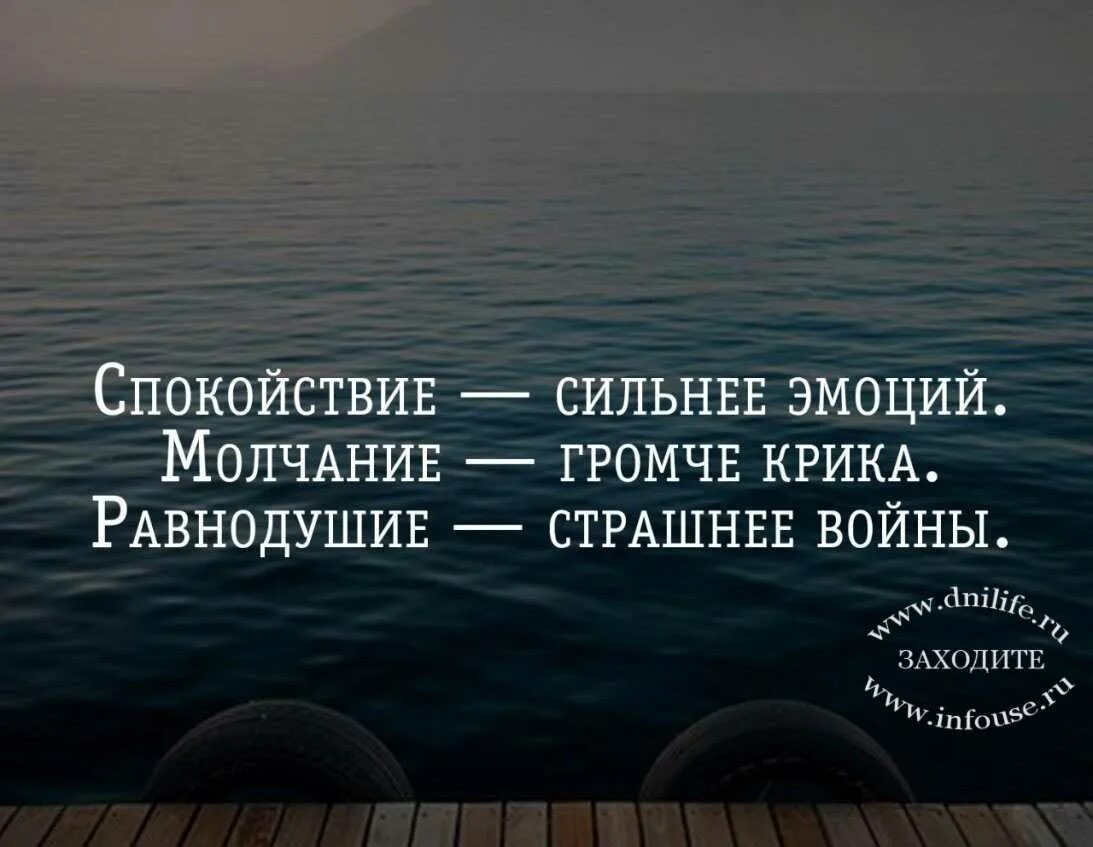 Спокойствие — сильнее эмоций.
Молчание — громче крика.
Равнодушие — страшнее войны.

www.dnilife.ru
ЗАХОДИТЕ
www.infouse.ru